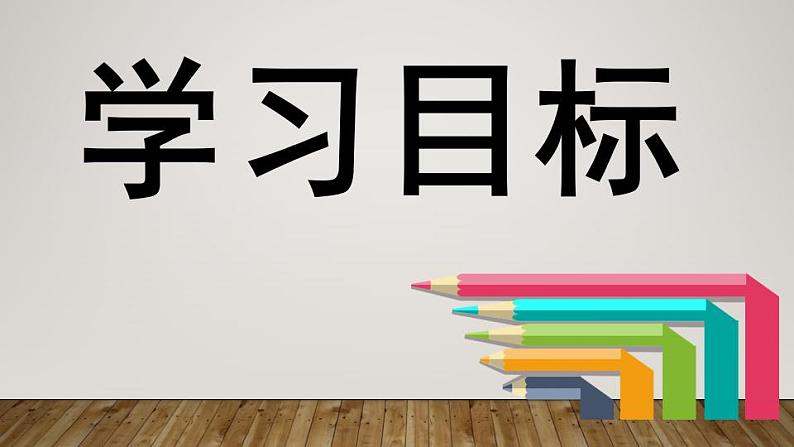 学习目标